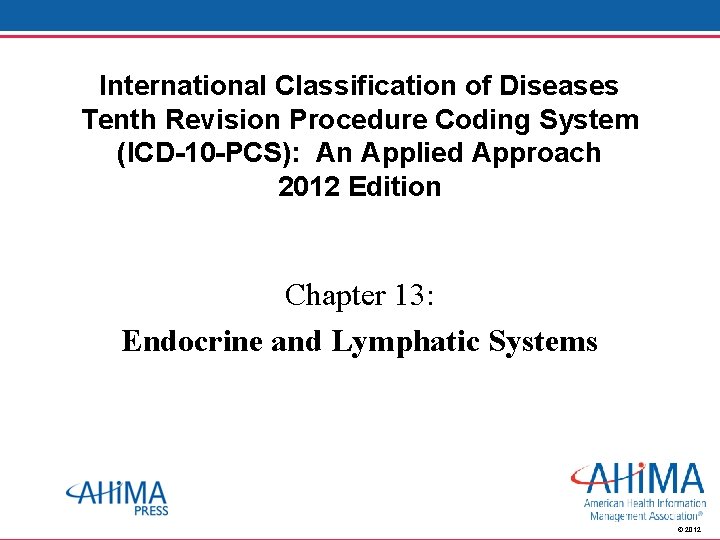 International Classification of Diseases
Tenth Revision Procedure Coding System
(ICD-10-PCS): An Applied Approach
2012 Edition

Chapter 13:

Endocrine and Lymphatic Systems

AHIMA
PRESS

AHIMA
American Health Information
Management Association®

© 2012